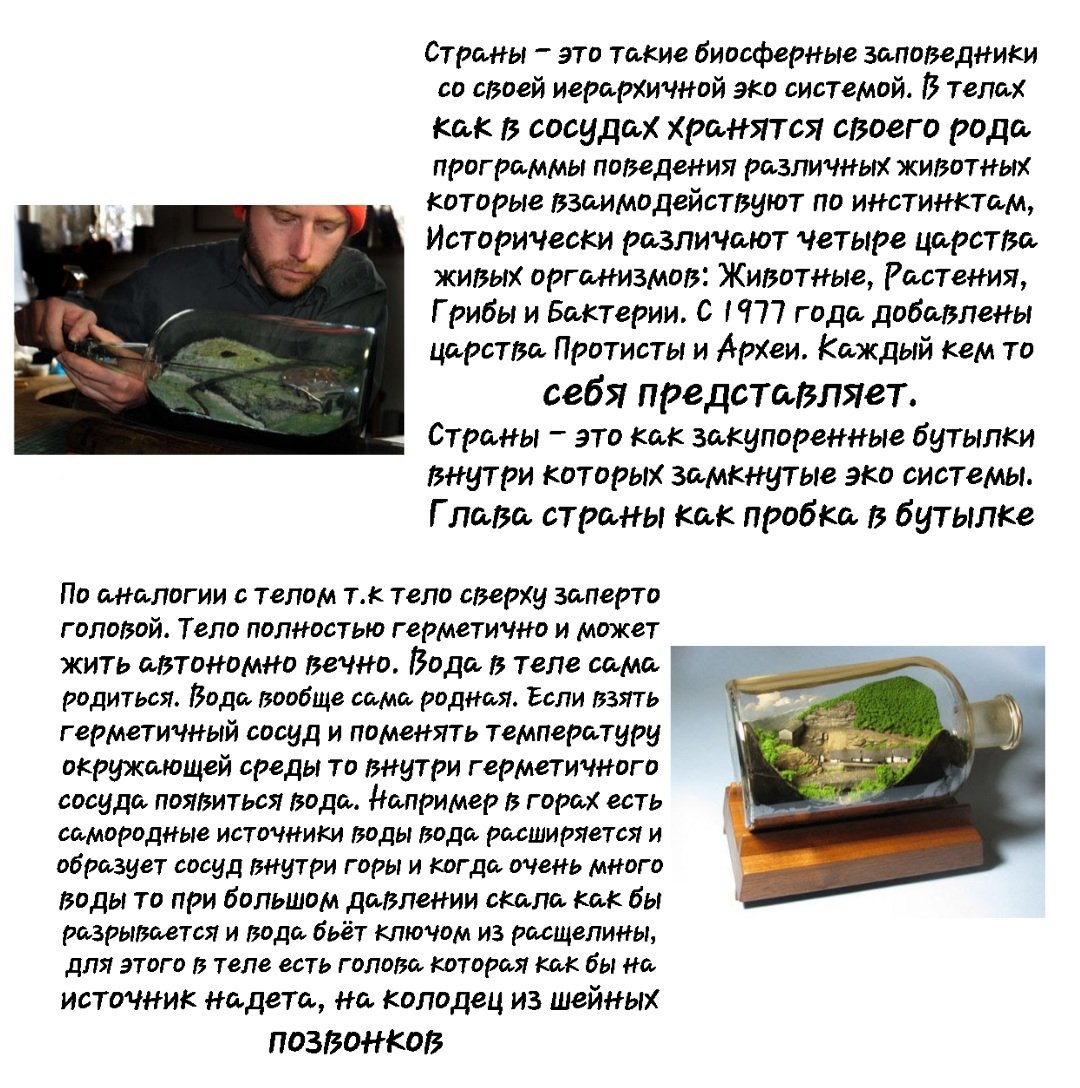 Страны - это такие биосферные заповедники со своей иерархичной эко системой. В телах как в сосудах хранятся своего рода программы поведения различных животных которые взаимодействуют по инстинктам, Исторически различают четыре царства живых организмов: Животные, Растения, Грибы и Бактерии. С 1977 года добавлены царства Протисты и Археи. Каждый кем то себя представляет.
Страны - это как закупоренные бутылки внутри которых замкнутые эко системы. Глава страны как пробка в бутылке

По аналогии с телом т.к тело сверху заперто головой. Тело полностью герметично и может жить автономно вечно. Вода в теле сама родиться. Вода вообще сама родная. Если взять герметичный сосуд и поменять температуру окружающей среды то внутри герметичного сосуда появиться вода. Например в горах есть самородные источники воды вода расширяется и образует сосуд внутри горы и когда очень много воды то при большом давлении скала как бы разрывается и вода бьёт ключом из расщелины, для этого в теле есть голова которая как бы на источник надета, на колодец из шейных позвонков